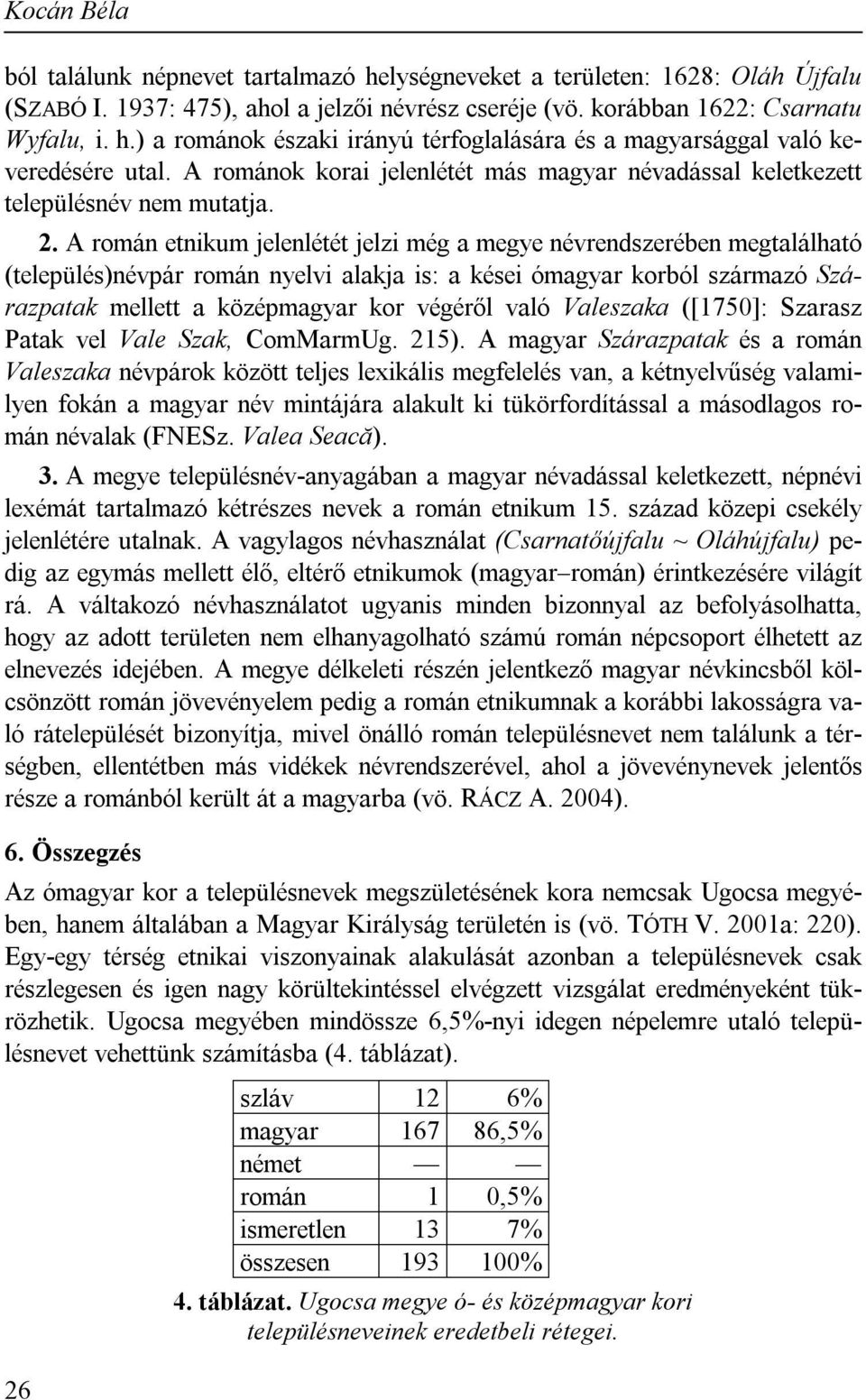 Kocán Béla

ból találunk népnevet tartalmazó helységneveket a területen: 1628: Oláh Újfalu (SZABÓ I. 1937: 475), ahol a jelzői névrész cseréje (vö. korábban 1622: Csarnatu Wyfalu, i. h.) a románok északi irányú térfoglalására és a magyarsággal való keveredésére utal. A románok korai jelenlétét más magyar névadással keletkezett településnév nem mutatja.

2. A román etnikum jelenlétét jelzi még a megye névrendszerében megtalálható (település)névpár román nyelvi alakja is: a kései ómagyar korból származó Szárazpatak mellett a középmagyar kor végéről való Valeszaka ([1750]: Szarasz Patak vel Vale Szak, ComMarmUg. 215). A magyar Szárazpatak és a román Valeszaka névpárok között teljes lexikális megfelelés van, a kétnyelvűség valamilyen fokán a magyar név mintájára alakult ki tükörfordítással a másodlagos román névalak (FNESz. Valea Seacă).

3. A megye településnév-anyagában a magyar névadással keletkezett, népnévi lexémát tartalmazó kétrészes nevek a román etnikum 15. század közepi csekély jelenlétére utalnak. A vagylagos névhasználat (Csarnatőújfalu ~ Oláhújfalu) pedig az egymás mellett élő, eltérő etnikumok (magyar–román) érintkezésére világít rá. A váltakozó névhasználatot ugyanis minden bizonnyal az befolyásolhatta, hogy az adott területen nem elhanyagolható számú román népcsoport élhetett az elnevezés idejében. A megye délkeleti részén jelentkező magyar névkincsből kölcsönzött román jövevényelem pedig a román etnikumnak a korábbi lakosságra való rátelepülését bizonyítja, mivel önálló román településnevet nem találunk a térségben, ellentétben más vidékek névrendszerével, ahol a jövevénynevek jelentős része a románból került át a magyarba (vö. RÁCZ A. 2004).

6. Összegzés

Az ómagyar kor a településnevek megszületésének kora nemcsak Ugocsa megyében, hanem általában a Magyar Királyság területén is (vö. TÓTH V. 2001a: 220). Egy-egy térség etnikai viszonyainak alakulását azonban a településnevek csak részlegesen és igen nagy körültekintéssel elvégzett vizsgálat eredményeként tükrözhetik. Ugocsa megyében mindössze 6,5%-nyi idegen népelemre utaló településnevet vehettünk számításba (4. táblázat).

| szláv | 12 | 6% |
|---|---|---|
| magyar | 167 | 86,5% |
| német | — | — |
| román | 1 | 0,5% |
| ismeretlen | 13 | 7% |
| összesen | 193 | 100% |

4. táblázat. Ugocsa megye ó- és középmagyar kori településneveinek eredetbeli rétegei.

26